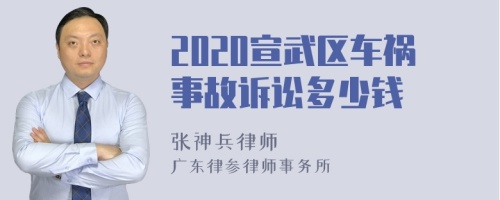 2020宣武区车祸事故诉讼多少钱

张神兵律师
广东律参律师事务所